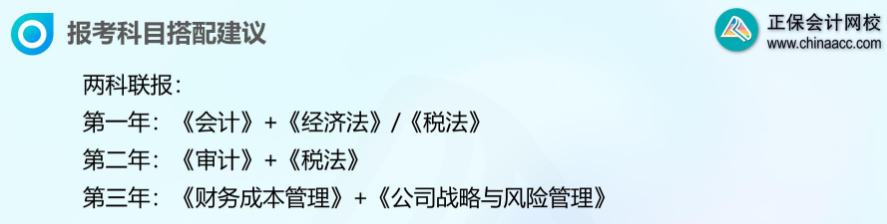 报考科目搭配建议

正保会计网校
www.chinaacc.com

两科联报：
第一年：《会计》+《经济法》/《税法》
第二年：《审计》+《税法》
第三年：《财务成本管理》+《公司战略与风险管理》